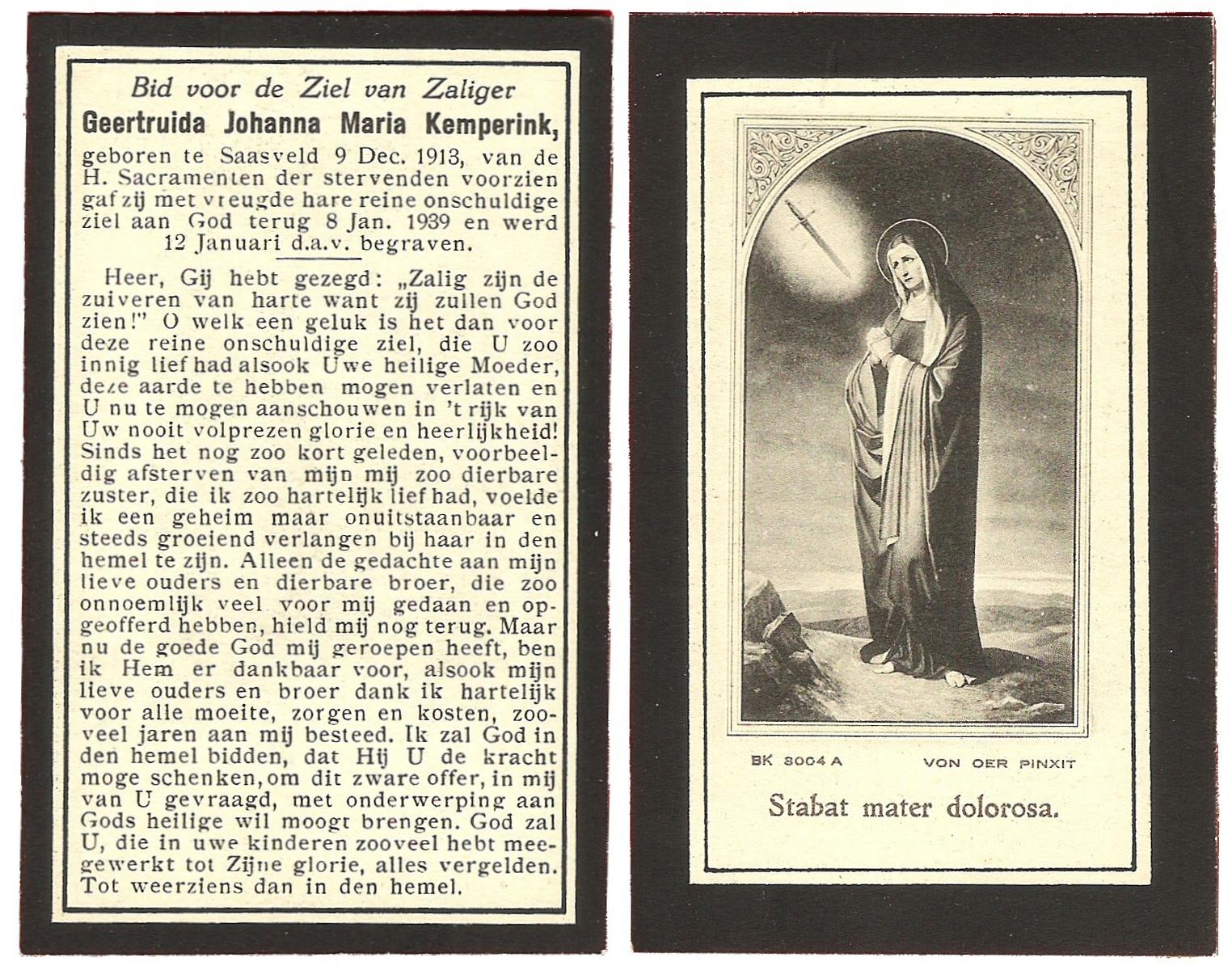 Bid voor de Ziel van Zaliger
Geertruida Johanna Maria Kemperink,
geboren te Saasveld 9 Dec. 1913, van de H. Sacramenten der stervenden voorzien gaf zij met vreugde hare reine onschuldige ziel aan God terug 8 Jan. 1939 en werd 12 Januari d.a.v. begraven.

Heer, Gij hebt gezegd: „Zalig zijn de zuiveren van harte want zij zullen God zien!" O welk een geluk is het dan voor deze reine onschuldige ziel, die U zoo innig lief had alsook Uwe heilige Moeder, deze aarde te hebben mogen verlaten en U nu te mogen aanschouwen in 't rijk van Uw nooit volprezen glorie en heerlijkheid! Sinds het nog zoo kort geleden, voorbeeldig afsterven van mijn mij zoo dierbare zuster, die ik zoo hartelijk lief had, voelde ik een geheim maar onuitstaanbaar en steeds groeiend verlangen bij haar in den hemel te zijn. Alleen de gedachte aan mijn lieve ouders en dierbare broer, die zoo onnoemlijk veel voor mij gedaan en opgeofferd hebben, hield mij nog terug. Maar nu de goede God mij geroepen heeft, ben ik Hem er dankbaar voor, alsook mijn lieve ouders en broer dank ik hartelijk voor alle moeite, zorgen en kosten, zooveel jaren aan mij besteed. Ik zal God in den hemel bidden, dat Hij U de kracht moge schenken, om dit zware offer, in mij van U gevraagd, met onderwerping aan Gods heilige wil moogt brengen. God zal U, die in uwe kinderen zooveel hebt meegewerkt tot Zijne glorie, alles vergelden. Tot weerziens dan in den hemel.

BK 8004 A
VON OER PINXIT
Stabat mater dolorosa.